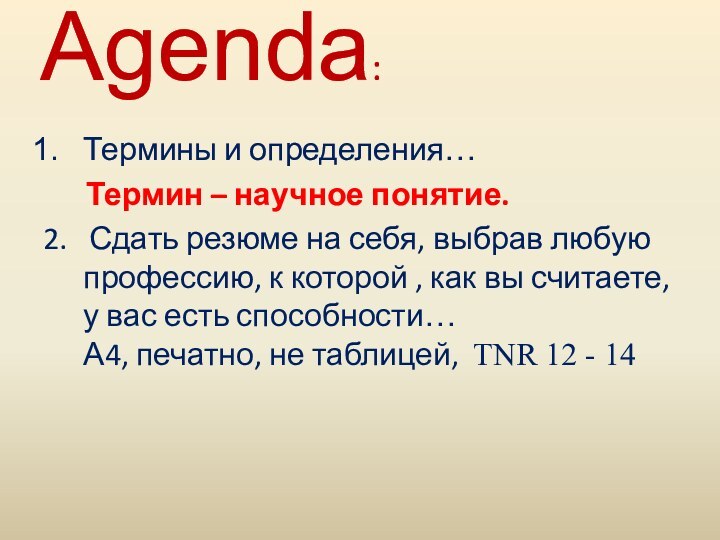 Agenda:

1. Термины и определения…

Термин – научное понятие.

2. Сдать резюме на себя, выбрав любую профессию, к которой , как вы считаете, у вас есть способности…
А4, печатно, не таблицей, TNR 12 - 14